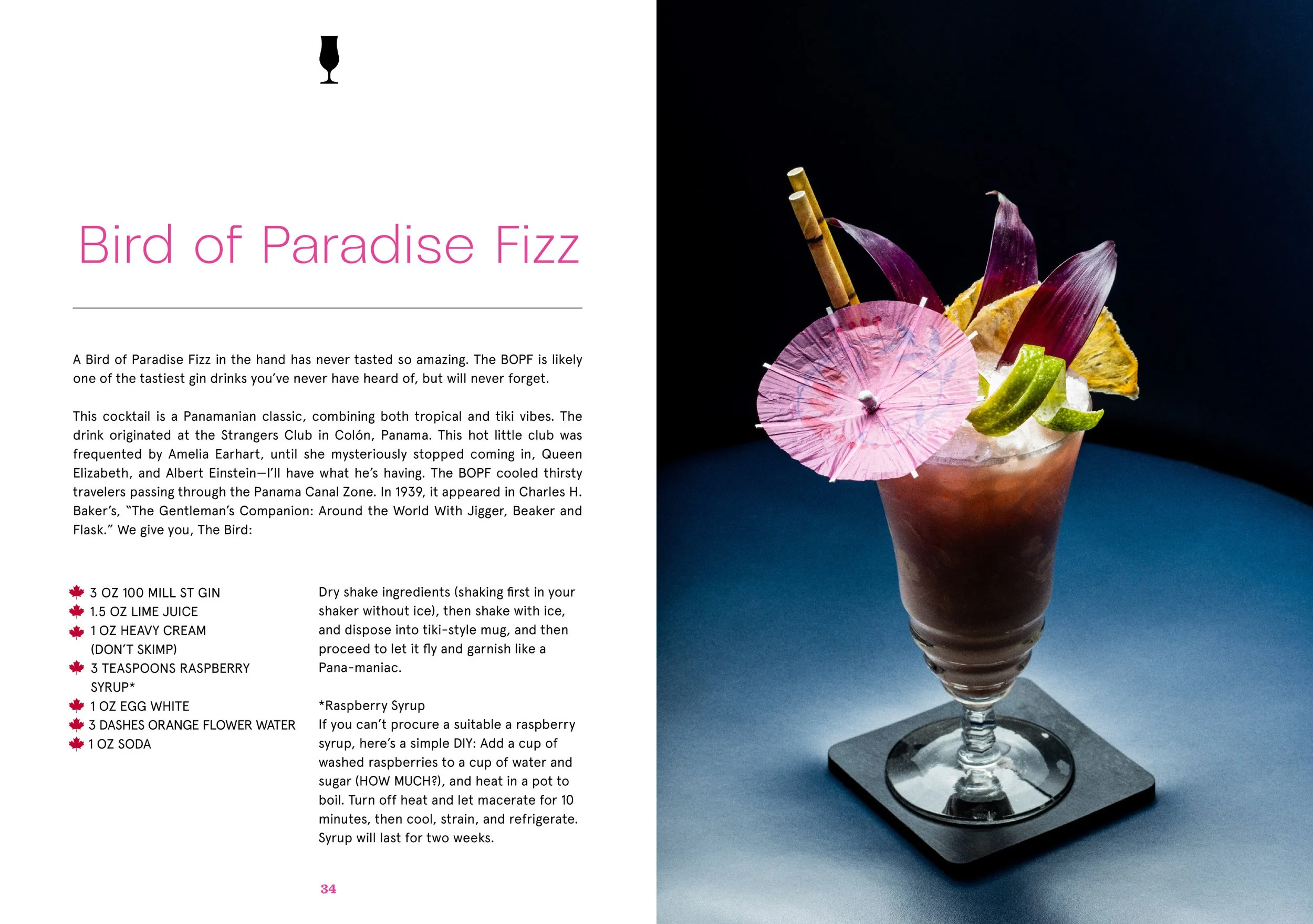 Bird of Paradise Fizz

A Bird of Paradise Fizz in the hand has never tasted so amazing. The BOPF is likely one of the tastiest gin drinks you've never have heard of, but will never forget.

This cocktail is a Panamanian classic, combining both tropical and tiki vibes. The drink originated at the Strangers Club in Colón, Panama. This hot little club was frequented by Amelia Earhart, until she mysteriously stopped coming in, Queen Elizabeth, and Albert Einstein—I'll have what he's having. The BOPF cooled thirsty travelers passing through the Panama Canal Zone. In 1939, it appeared in Charles H. Baker's, "The Gentleman's Companion: Around the World With Jigger, Beaker and Flask." We give you, The Bird:

3 OZ 100 MILL ST GIN
1.5 OZ LIME JUICE
1 OZ HEAVY CREAM (DON'T SKIMP)
3 TEASPOONS RASPBERRY SYRUP*
1 OZ EGG WHITE
3 DASHES ORANGE FLOWER WATER
1 OZ SODA

Dry shake ingredients (shaking first in your shaker without ice), then shake with ice, and dispose into tiki-style mug, and then proceed to let it fly and garnish like a Pana-maniac.

*Raspberry Syrup
If you can't procure a suitable a raspberry syrup, here's a simple DIY: Add a cup of washed raspberries to a cup of water and sugar (HOW MUCH?), and heat in a pot to boil. Turn off heat and let macerate for 10 minutes, then cool, strain, and refrigerate. Syrup will last for two weeks.

34